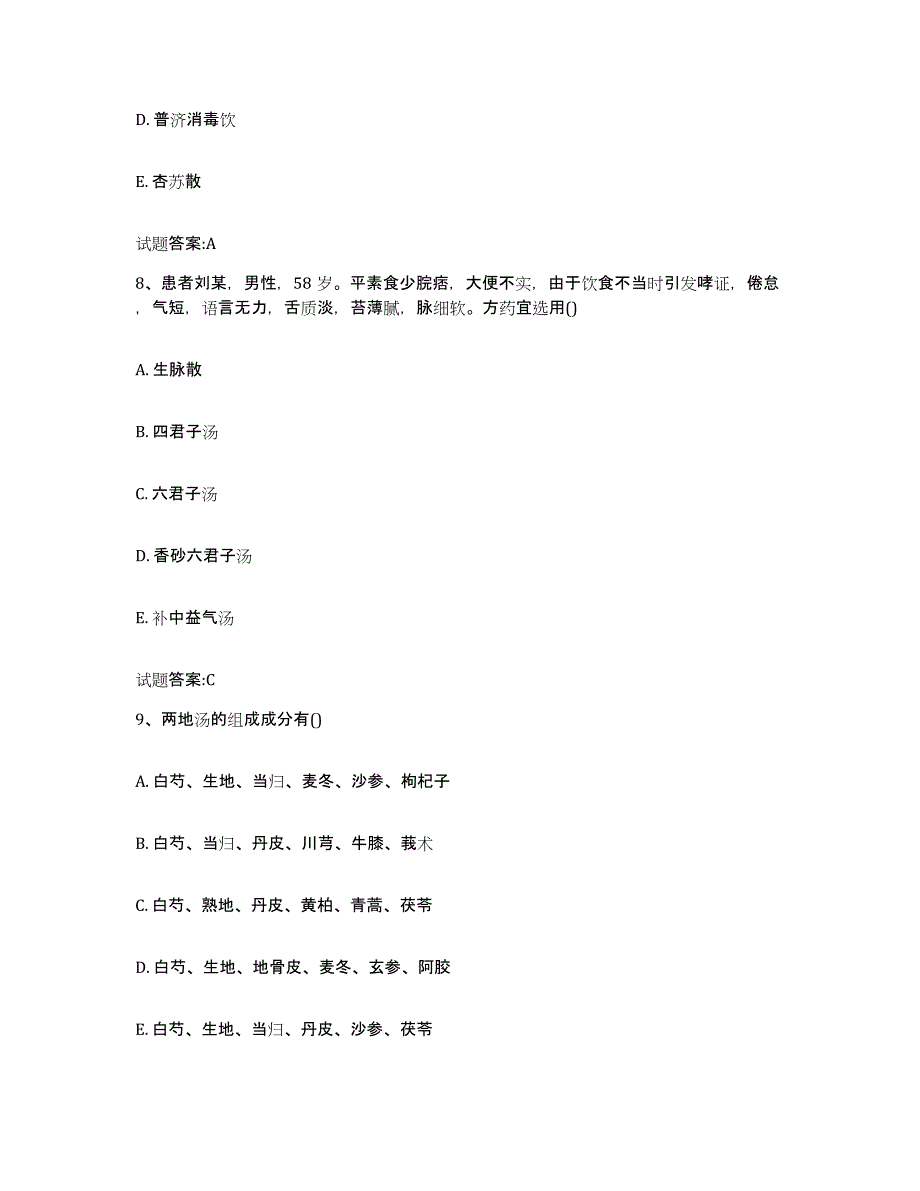 D. 普济消毒饮

E. 杏苏散

试题答案:A

8、患者刘某，男性，58 岁。平素食少脘痞，大便不实，由于饮食不当时引发哮证，倦怠，气短，语言无力，舌质淡，苔薄腻，脉细软。方药宜选用()

A. 生脉散

B. 四君子汤

C. 六君子汤

D. 香砂六君子汤

E. 补中益气汤

试题答案:C

9、两地汤的组成成分有()

A. 白芍、生地、当归、麦冬、沙参、枸杞子

B. 白芍、当归、丹皮、川芎、牛膝、莪术

C. 白芍、熟地、丹皮、黄柏、青蒿、茯苓

D. 白芍、生地、地骨皮、麦冬、玄参、阿胶

E. 白芍、生地、当归、丹皮、沙参、茯苓